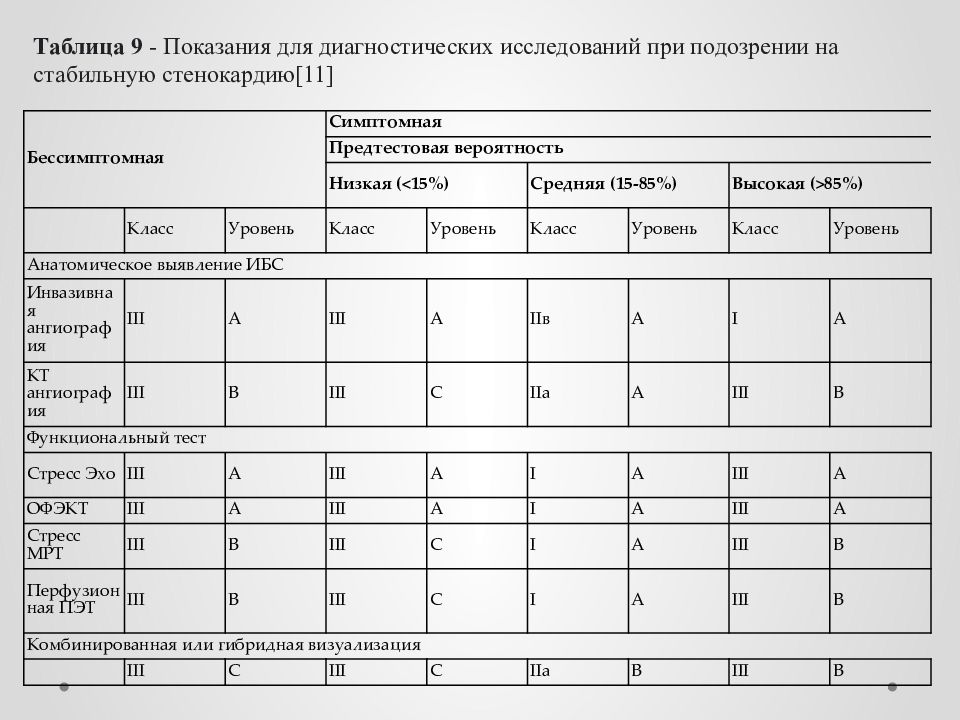 **Таблица 9** - Показания для диагностических исследований при подозрении на стабильную стенокардию[11]

| Бессимптомная | | | Симптомная | | | | | |
|---|---|---|---|---|---|---|---|---|
| | | | Предтестовая вероятность | | | | | |
| | | | Низкая (<15%) | | Средняя (15-85%) | | Высокая (>85%) | |
| | Класс | Уровень | Класс | Уровень | Класс | Уровень | Класс | Уровень |
| Анатомическое выявление ИБС | | | | | | | | |
| Инвазивная ангиография | III | A | III | A | IIв | A | I | A |
| КТ ангиография | III | B | III | C | IIa | A | III | B |
| Функциональный тест | | | | | | | | |
| Стресс Эхо | III | A | III | A | I | A | III | A |
| ОФЭКТ | III | A | III | A | I | A | III | A |
| Стресс МРТ | III | B | III | C | I | A | III | B |
| Перфузионная ПЭТ | III | B | III | C | I | A | III | B |
| Комбинированная или гибридная визуализация | | | | | | | | |
| | III | C | III | C | IIa | B | III | B |